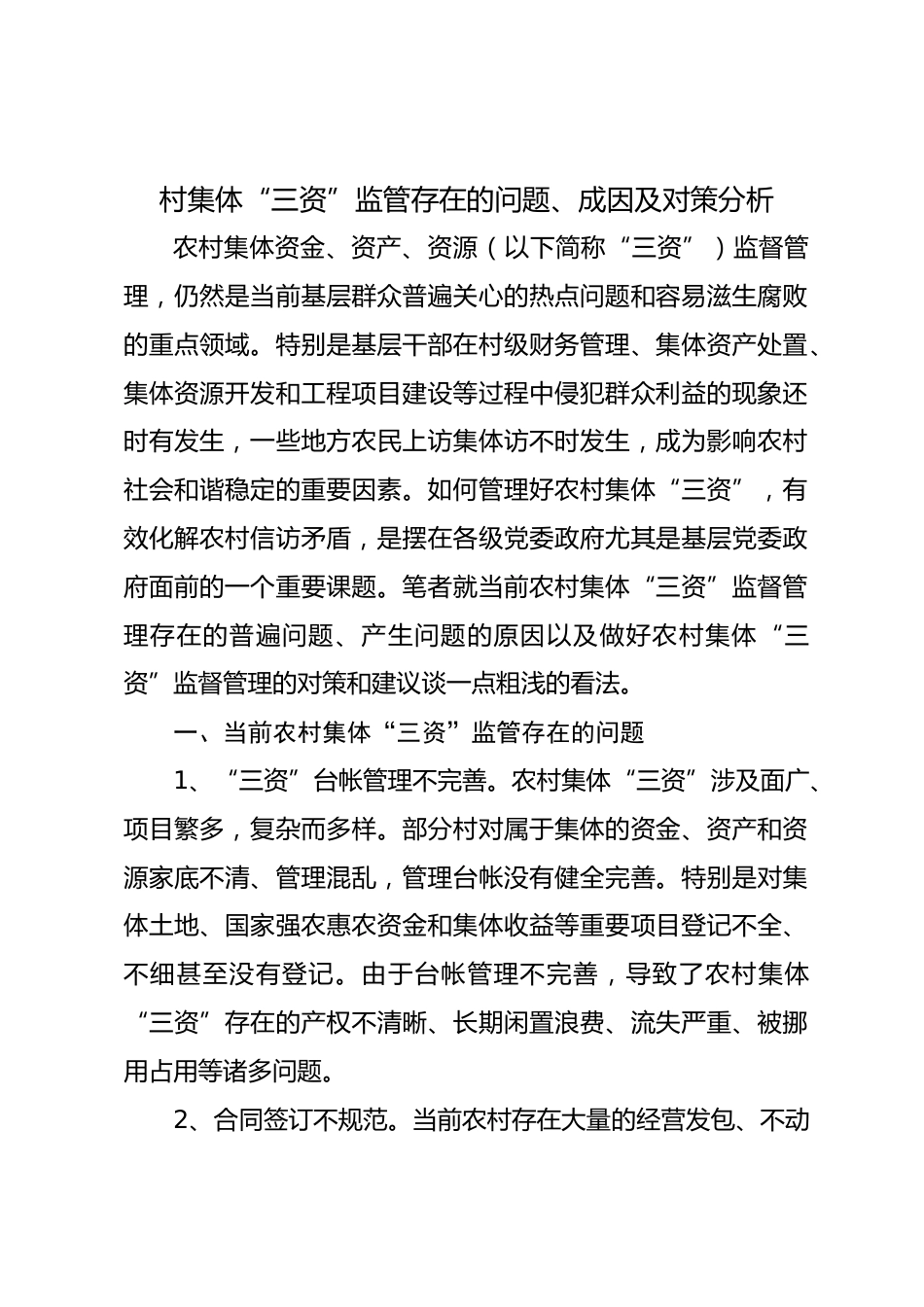 村集体“三资”监管存在的问题、成因及对策分析

农村集体资金、资产、资源（以下简称“三资”）监督管理，仍然是当前基层群众普遍关心的热点问题和容易滋生腐败的重点领域。特别是基层干部在村级财务管理、集体资产处置、集体资源开发和工程项目建设等过程中侵犯群众利益的现象还时有发生，一些地方农民上访集体访不时发生，成为影响农村社会和谐稳定的重要因素。如何管理好农村集体“三资”，有效化解农村信访矛盾，是摆在各级党委政府尤其是基层党委政府面前的一个重要课题。笔者就当前农村集体“三资”监督管理存在的普遍问题、产生问题的原因以及做好农村集体“三资”监督管理的对策和建议谈一点粗浅的看法。

一、当前农村集体“三资”监管存在的问题

1、“三资”台帐管理不完善。农村集体“三资”涉及面广、项目繁多，复杂而多样。部分村对属于集体的资金、资产和资源家底不清、管理混乱，管理台帐没有健全完善。特别是对集体土地、国家强农惠农资金和集体收益等重要项目登记不全、不细甚至没有登记。由于台帐管理不完善，导致了农村集体“三资”存在的产权不清晰、长期闲置浪费、流失严重、被挪用占用等诸多问题。

2、合同签订不规范。当前农村存在大量的经营发包、不动